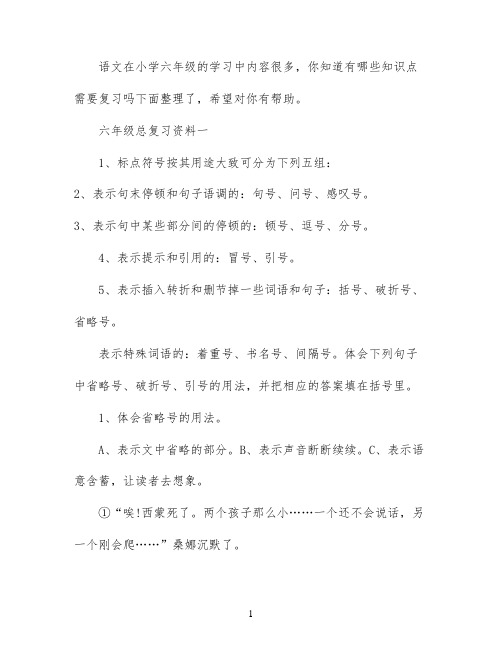 语文在小学六年级的学习中内容很多，你知道有哪些知识点需要复习吗下面整理了，希望对你有帮助。

六年级总复习资料一

1、标点符号按其用途大致可分为下列五组：

2、表示句末停顿和句子语调的：句号、问号、感叹号。

3、表示句中某些部分间的停顿的：顿号、逗号、分号。

4、表示提示和引用的：冒号、引号。

5、表示插入转折和删节掉一些词语和句子：括号、破折号、省略号。

表示特殊词语的：着重号、书名号、间隔号。体会下列句子中省略号、破折号、引号的用法，并把相应的答案填在括号里。

1、体会省略号的用法。

A、表示文中省略的部分。B、表示声音断断续续。C、表示语意含蓄，让读者去想象。

①“唉!西蒙死了。两个孩子那么小……一个还不会说话，另一个刚会爬……”桑娜沉默了。

1